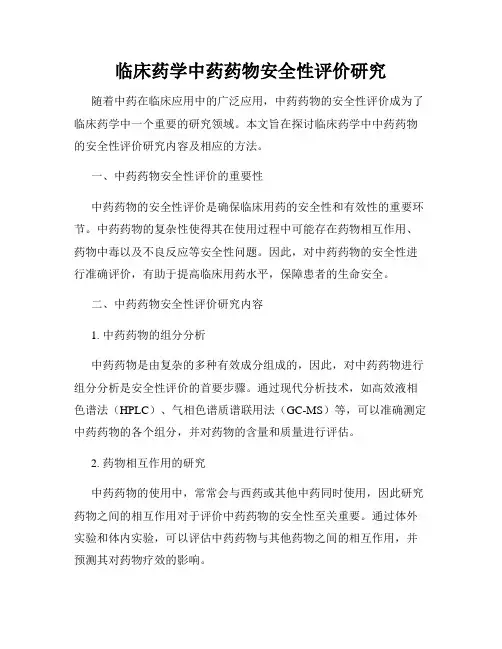 临床药学中药药物安全性评价研究

随着中药在临床应用中的广泛应用，中药药物的安全性评价成为了临床药学中一个重要的研究领域。本文旨在探讨临床药学中中药药物的安全性评价研究内容及相应的方法。

一、中药药物安全性评价的重要性

中药药物的安全性评价是确保临床用药的安全性和有效性的重要环节。中药药物的复杂性使得其在使用过程中可能存在药物相互作用、药物中毒以及不良反应等安全性问题。因此，对中药药物的安全性进行准确评价，有助于提高临床用药水平，保障患者的生命安全。

二、中药药物安全性评价研究内容

1. 中药药物的组分分析

中药药物是由复杂的多种有效成分组成的，因此，对中药药物进行组分分析是安全性评价的首要步骤。通过现代分析技术，如高效液相色谱法（HPLC）、气相色谱质谱联用法（GC-MS）等，可以准确测定中药药物的各个组分，并对药物的含量和质量进行评估。

2. 药物相互作用的研究

中药药物的使用中，常常会与西药或其他中药同时使用，因此研究药物之间的相互作用对于评价中药药物的安全性至关重要。通过体外实验和体内实验，可以评估中药药物与其他药物之间的相互作用，并预测其对药物疗效的影响。